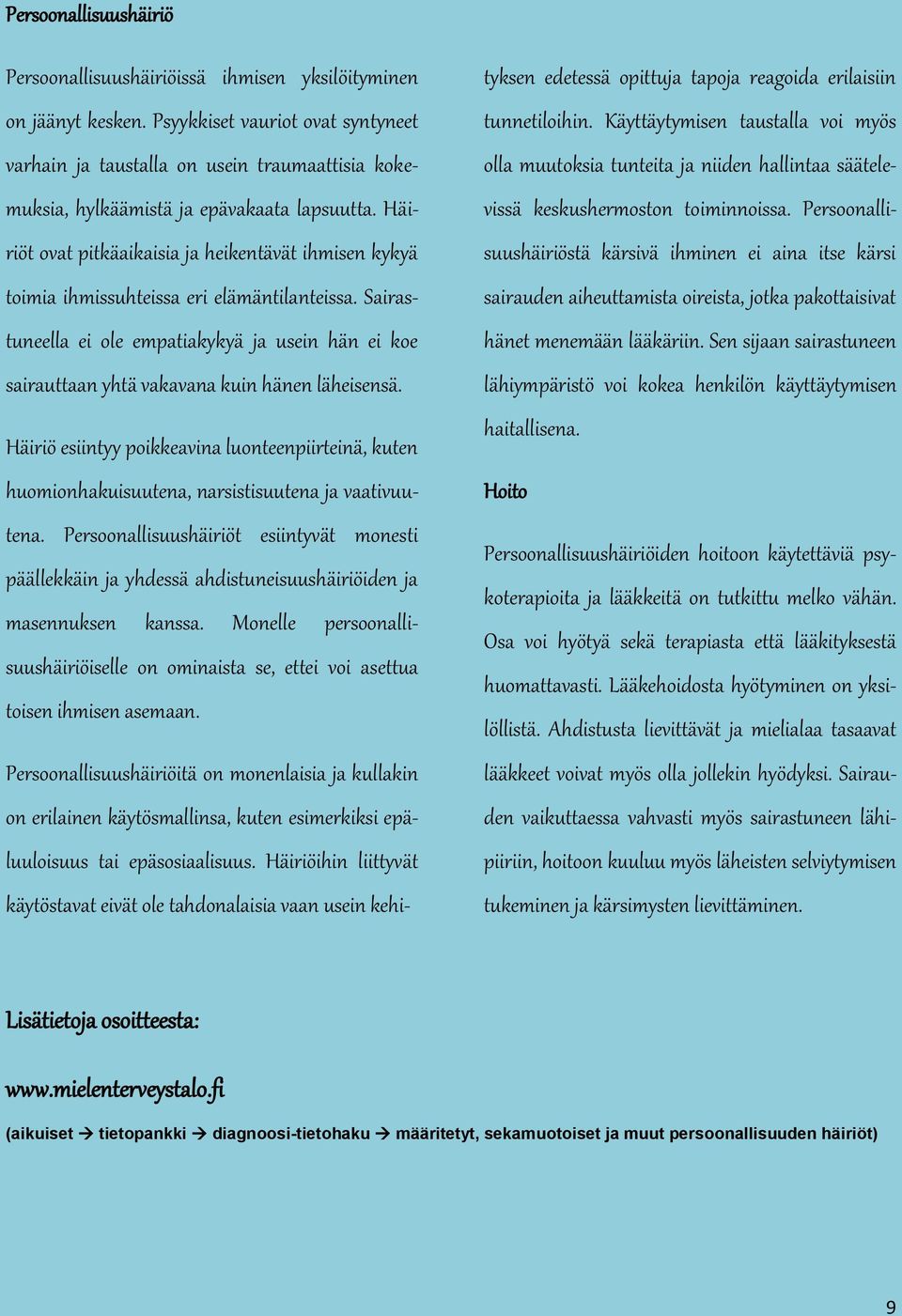 Persoonallisuushäiriö

Persoonallisuushäiriöissä ihmisen yksilöityminen on jäänyt kesken. Psyykkiset vauriot ovat syntyneet varhain ja taustalla on usein traumaattisia kokemuksia, hylkäämistä ja epävakaata lapsuutta. Häiriöt ovat pitkäaikaisia ja heikentävät ihmisen kykyä toimia ihmissuhteissa eri elämäntilanteissa. Sairastuneella ei ole empatiakykyä ja usein hän ei koe sairauttaan yhtä vakavana kuin hänen läheisensä.

Häiriö esiintyy poikkeavina luonteenpiirteinä, kuten huomionhakuisuutena, narsistisuutena ja vaativuutena. Persoonallisuushäiriöt esiintyvät monesti päällekkäin ja yhdessä ahdistuneisuushäiriöiden ja masennuksen kanssa. Monelle persoonallisuushäiriöiselle on ominaista se, ettei voi asettua toisen ihmisen asemaan.

Persoonallisuushäiriöitä on monenlaisia ja kullakin on erilainen käytösmallinsa, kuten esimerkiksi epäluuloisuus tai epäsosiaalisuus. Häiriöihin liittyvät käytöstavat eivät ole tahdonalaisia vaan usein kehityksen edetessä opittuja tapoja reagoida erilaisiin tunnetiloihin. Käyttäytymisen taustalla voi myös olla muutoksia tunteita ja niiden hallintaa säätelevissä keskushermoston toiminnoissa. Persoonallisuushäiriöstä kärsivä ihminen ei aina itse kärsi sairauden aiheuttamista oireista, jotka pakottaisivat hänet menemään lääkäriin. Sen sijaan sairastuneen lähiympäristö voi kokea henkilön käyttäytymisen haitallisena.

Hoito

Persoonallisuushäiriöiden hoitoon käytettäviä psykoterapioita ja lääkkeitä on tutkittu melko vähän. Osa voi hyötyä sekä terapiasta että lääkityksestä huomattavasti. Lääkehoidosta hyötyminen on yksilöllistä. Ahdistusta lievittävät ja mielialaa tasaavat lääkkeet voivat myös olla jollekin hyödyksi. Sairauden vaikuttaessa vahvasti myös sairastuneen lähipiiriin, hoitoon kuuluu myös läheisten selviytymisen tukeminen ja kärsimysten lievittäminen.

Lisätietoja osoitteesta:

www.mielenterveystalo.fi

(aikuiset → tietopankki → diagnoosi-tietohaku → määritetyt, sekamuotoiset ja muut persoonallisuuden häiriöt)

9